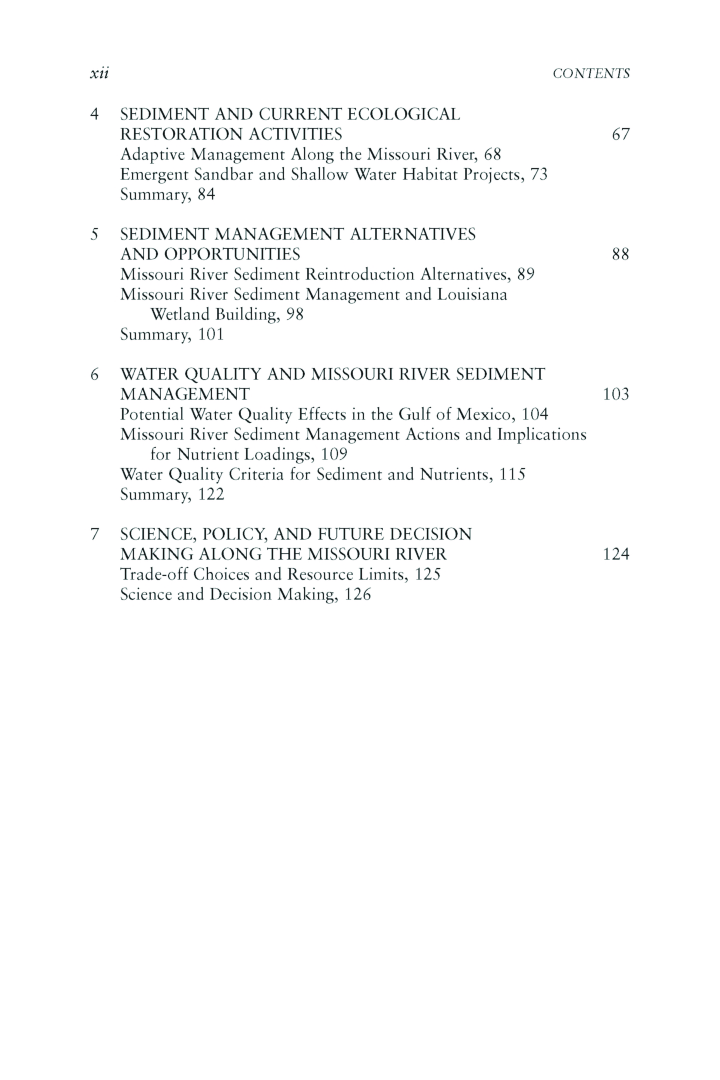 xii CONTENTS

4 SEDIMENT AND CURRENT ECOLOGICAL RESTORATION ACTIVITIES 67
Adaptive Management Along the Missouri River, 68
Emergent Sandbar and Shallow Water Habitat Projects, 73
Summary, 84

5 SEDIMENT MANAGEMENT ALTERNATIVES AND OPPORTUNITIES 88
Missouri River Sediment Reintroduction Alternatives, 89
Missouri River Sediment Management and Louisiana Wetland Building, 98
Summary, 101

6 WATER QUALITY AND MISSOURI RIVER SEDIMENT MANAGEMENT 103
Potential Water Quality Effects in the Gulf of Mexico, 104
Missouri River Sediment Management Actions and Implications for Nutrient Loadings, 109
Water Quality Criteria for Sediment and Nutrients, 115
Summary, 122

7 SCIENCE, POLICY, AND FUTURE DECISION MAKING ALONG THE MISSOURI RIVER 124
Trade-off Choices and Resource Limits, 125
Science and Decision Making, 126